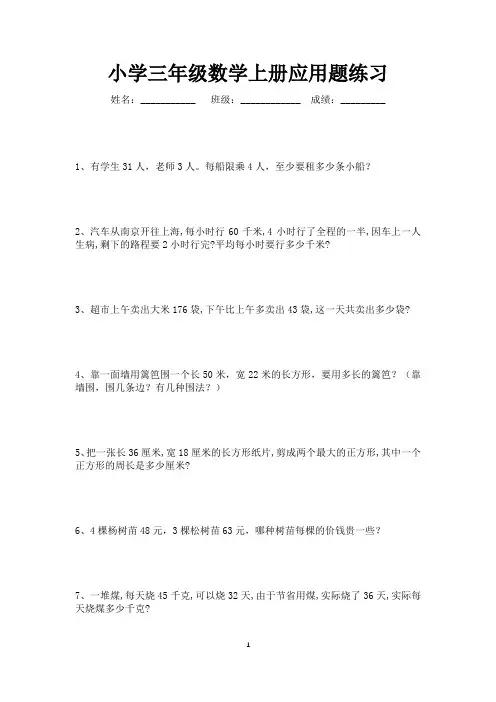 小学三年级数学上册应用题练习

姓名：__________ 班级：__________ 成绩：________

1、有学生 31 人，老师 3 人。每船限乘 4 人，至少要租多少条小船？

2、汽车从南京开往上海，每小时行 60 千米，4 小时行了全程的一半，因车上一人生病，剩下的路程要 2 小时行完?平均每小时要行多少千米?

3、超市上午卖出大米 176 袋，下午比上午多卖出 43 袋，这一天共卖出多少袋?

4、靠一面墙用篱笆围一个长 50 米，宽 22 米的长方形，要用多长的篱笆？（靠墙围，围几条边？有几种围法？）

5、把一张长 36 厘米，宽 18 厘米的长方形纸片，剪成两个最大的正方形，其中一个正方形的周长是多少厘米?

6、4 棵杨树苗 48 元，3 棵松树苗 63 元，哪种树苗每棵的价钱贵一些？

7、一堆煤，每天烧 45 千克，可以烧 32 天，由于节省用煤，实际烧了 36 天，实际每天烧煤多少千克?

1